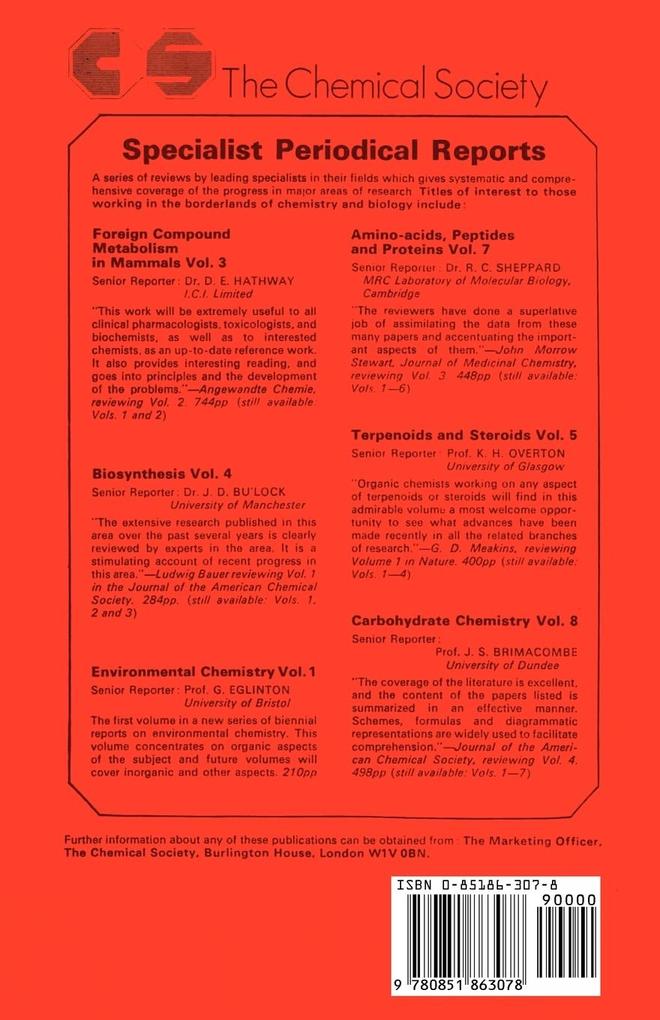 CS The Chemical Society

Specialist Periodical Reports

A series of reviews by leading specialists in their fields which gives systematic and comprehensive coverage of the progress in major areas of research. Titles of interest to those working in the borderlands of chemistry and biology include:

Foreign Compound Metabolism in Mammals Vol. 3

Senior Reporter: Dr. D. E. HATHWAY
I.C.I. Limited

"This work will be extremely useful to all clinical pharmacologists, toxicologists, and biochemists, as well as to interested chemists, as an up-to-date reference work. It also provides interesting reading, and goes into principles and the development of the problems."—Angewandte Chemie, reviewing Vol. 2. 744pp (still available: Vols. 1 and 2)

Biosynthesis Vol. 4

Senior Reporter: Dr. J. D. BU'LOCK
University of Manchester

"The extensive research published in this area over the past several years is clearly reviewed by experts in the area. It is a stimulating account of recent progress in this area."—Ludwig Bauer reviewing Vol. 1 in the Journal of the American Chemical Society. 284pp. (still available: Vols. 1, 2 and 3)

Environmental Chemistry Vol. 1

Senior Reporter: Prof. G. EGLINTON
University of Bristol

The first volume in a new series of biennial reports on environmental chemistry. This volume concentrates on organic aspects of the subject and future volumes will cover inorganic and other aspects. 210pp

Amino-acids, Peptides and Proteins Vol. 7

Senior Reporter: Dr. R. C. SHEPPARD
MRC Laboratory of Molecular Biology, Cambridge

"The reviewers have done a superlative job of assimilating the data from these many papers and accentuating the important aspects of them."—John Morrow Stewart, Journal of Medicinal Chemistry, reviewing Vol. 3. 448pp (still available: Vols. 1—6)

Terpenoids and Steroids Vol. 5

Senior Reporter: Prof. K. H. OVERTON
University of Glasgow

"Organic chemists working on any aspect of terpenoids or steroids will find in this admirable volume a most welcome opportunity to see what advances have been made recently in all the related branches of research."—G. D. Meakins, reviewing Volume 1 in Nature. 400pp (still available: Vols. 1—4)

Carbohydrate Chemistry Vol. 8

Senior Reporter:
Prof. J. S. BRIMACOMBE
University of Dundee

"The coverage of the literature is excellent, and the content of the papers listed is summarized in an effective manner. Schemes, formulas and diagrammatic representations are widely used to facilitate comprehension."—Journal of the American Chemical Society, reviewing Vol. 4. 498pp (still available: Vols. 1—7)

Further information about any of these publications can be obtained from: The Marketing Officer, The Chemical Society, Burlington House, London W1V 0BN.

ISBN 0-85186-307-8
90000
9 780851 863078